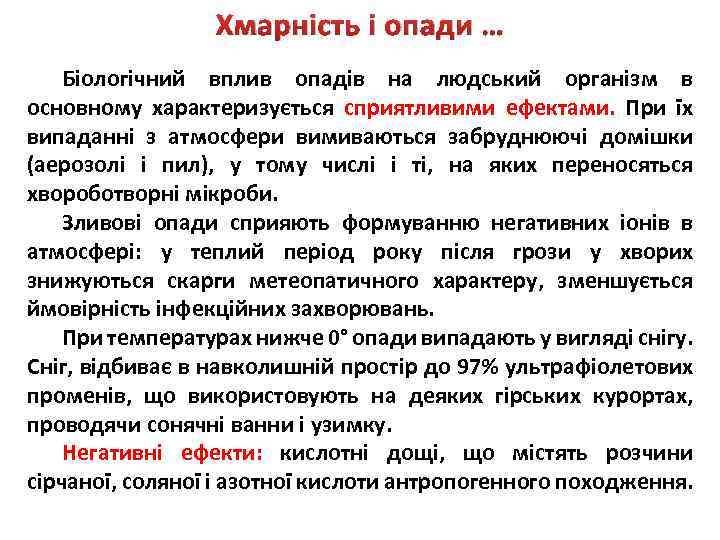 Хмарність і опади …

Біологічний вплив опадів на людський організм в основному характеризується сприятливими ефектами. При їх випаданні з атмосфери вимиваються забруднюючі домішки (аерозолі і пил), у тому числі і ті, на яких переносяться хвороботворні мікроби.

Зливові опади сприяють формуванню негативних іонів в атмосфері: у теплий період року після грози у хворих знижуються скарги метеопатичного характеру, зменшується ймовірність інфекційних захворювань.

При температурах нижче 0° опади випадають у вигляді снігу. Сніг, відбиває в навколишній простір до 97% ультрафіолетових променів, що використовують на деяких гірських курортах, проводячи сонячні ванни і узимку.

Негативні ефекти: кислотні дощі, що містять розчини сірчаної, соляної і азотної кислоти антропогенного походження.